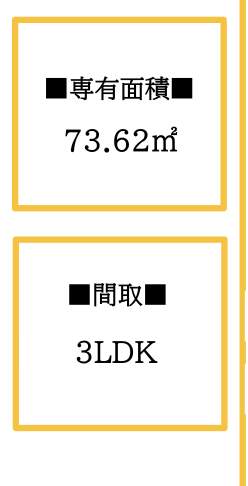 ■専有面積■
73.62㎡

■間取■
3LDK